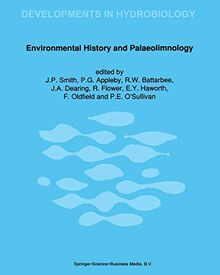 DEVELOPMENTS IN HYDROBIOLOGY

Environmental History and Palaeolimnology

edited by
J.P. Smith, P.G. Appleby, R.W. Battarbee, J.A. Dearing, R. Flower, E.Y. Haworth, F. Oldfield and P.E. O'Sullivan

Springer-Science+Business Media, B.V.